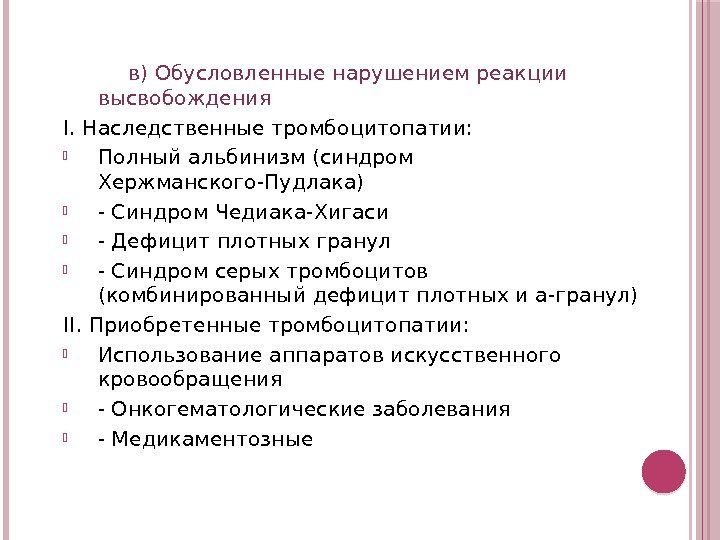 в) Обусловленные нарушением реакции высвобождения

I. Наследственные тромбоцитопатии:

Полный альбинизм (синдром Хержманского-Пудлака)

- Синдром Чедиака-Хигаси

- Дефицит плотных гранул

- Синдром серых тромбоцитов (комбинированный дефицит плотных и а-гранул)

II. Приобретенные тромбоцитопатии:

Использование аппаратов искусственного кровообращения

- Онкогематологические заболевания

- Медикаментозные